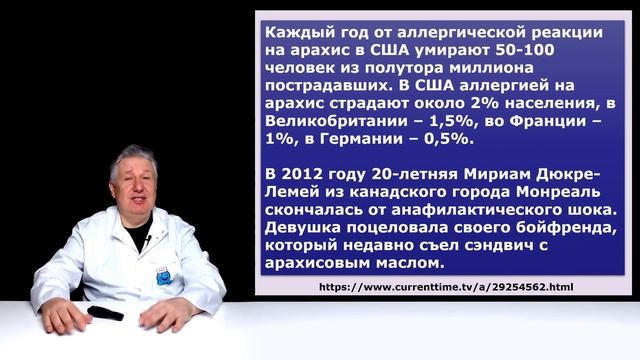 Каждый год от аллергической реакции на арахис в США умирают 50-100 человек из полутора миллиона пострадавших. В США аллергией на арахис страдают около 2% населения, в Великобритании – 1,5%, во Франции – 1%, в Германии – 0,5%.

В 2012 году 20-летняя Мириам Дюкре-Лемей из канадского города Монреаль скончалась от анафилактического шока. Девушка поцеловала своего бойфренда, который недавно съел сэндвич с арахисовым маслом.

https://www.currenttime.tv/a/29254562.html